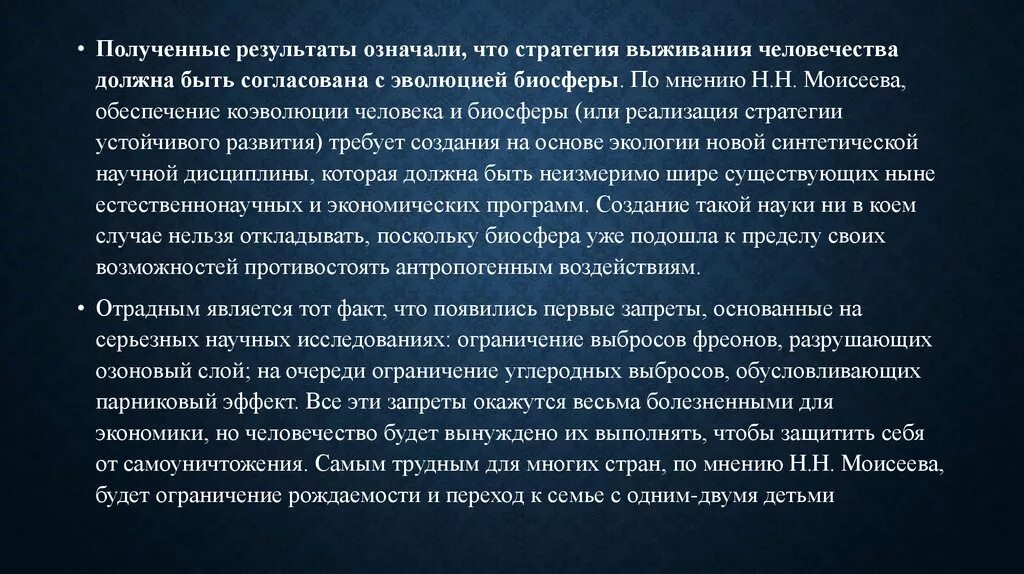 • Полученные результаты означали, что стратегия выживания человечества должна быть согласована с эволюцией биосферы. По мнению Н.Н. Моисеева, обеспечение коэволюции человека и биосферы (или реализация стратегии устойчивого развития) требует создания на основе экологии новой синтетической научной дисциплины, которая должна быть неизмеримо шире существующих ныне естественнонаучных и экономических программ. Создание такой науки ни в коем случае нельзя откладывать, поскольку биосфера уже подошла к пределу своих возможностей противостоять антропогенным воздействиям.

• Отрадным является тот факт, что появились первые запреты, основанные на серьезных научных исследованиях: ограничение выбросов фреонов, разрушающих озоновый слой; на очереди ограничение углеродных выбросов, обусловливающих парниковый эффект. Все эти запреты окажутся весьма болезненными для экономики, но человечество будет вынуждено их выполнять, чтобы защитить себя от самоуничтожения. Самым трудным для многих стран, по мнению Н.Н. Моисеева, будет ограничение рождаемости и переход к семье с одним-двумя детьми